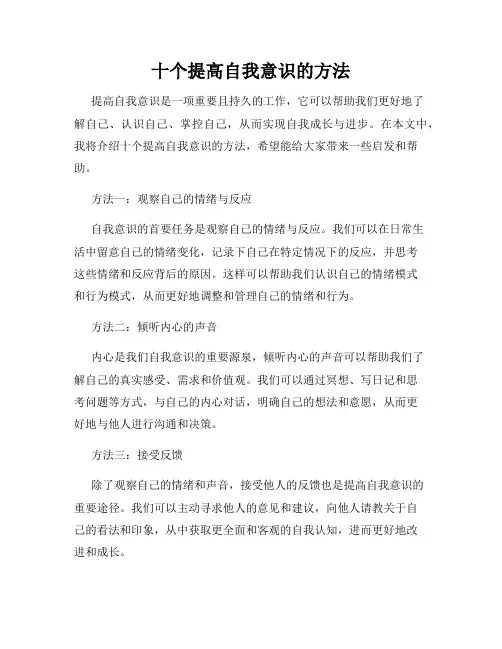 十个提高自我意识的方法

提高自我意识是一项重要且持久的工作，它可以帮助我们更好地了解自己、认识自己、掌控自己，从而实现自我成长与进步。在本文中，我将介绍十个提高自我意识的方法，希望能给大家带来一些启发和帮助。

方法一：观察自己的情绪与反应

自我意识的首要任务是观察自己的情绪与反应。我们可以在日常生活中留意自己的情绪变化，记录下自己在特定情况下的反应，并思考这些情绪和反应背后的原因。这样可以帮助我们认识自己的情绪模式和行为模式，从而更好地调整和管理自己的情绪和行为。

方法二：倾听内心的声音

内心是我们自我意识的重要源泉，倾听内心的声音可以帮助我们了解自己的真实感受、需求和价值观。我们可以通过冥想、写日记和思考问题等方式，与自己的内心对话，明确自己的想法和意愿，从而更好地与他人进行沟通和决策。

方法三：接受反馈

除了观察自己的情绪和声音，接受他人的反馈也是提高自我意识的重要途径。我们可以主动寻求他人的意见和建议，向他人请教关于自己的看法和印象，从中获取更全面和客观的自我认知，进而更好地改进和成长。